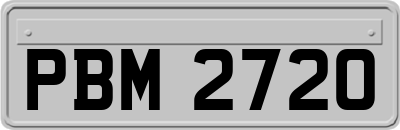 PBM 2720